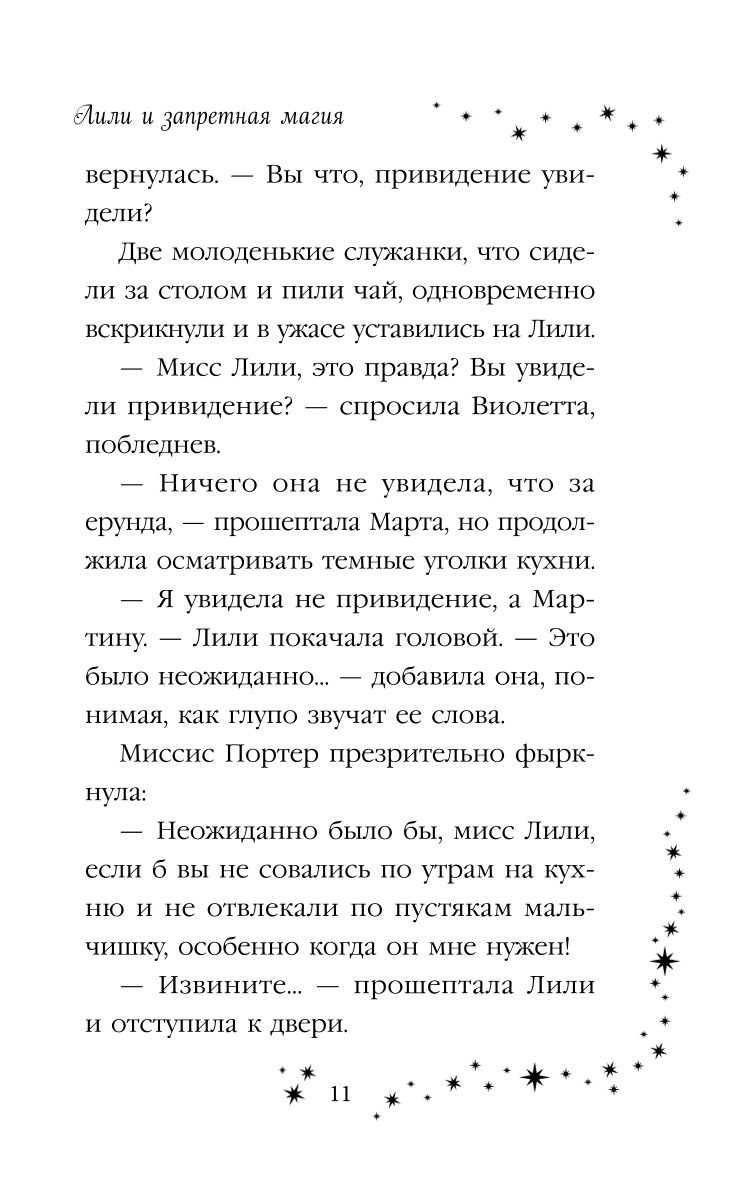 Лили и запретная магия

вернулась. — Вы что, привидение увидели?

Две молоденькие служанки, что сидели за столом и пили чай, одновременно вскрикнули и в ужасе уставились на Лили.

— Мисс Лили, это правда? Вы увидели привидение? — спросила Виолетта, побледнев.

— Ничего она не увидела, что за ерунда, — прошептала Марта, но продолжила осматривать темные уголки кухни.

— Я увидела не привидение, а Мартину. — Лили покачала головой. — Это было неожиданно... — добавила она, понимая, как глупо звучат ее слова.

Миссис Портер презрительно фыркнула:

— Неожиданно было бы, мисс Лили, если б вы не совались по утрам на кухню и не отвлекали по пустякам мальчишку, особенно когда он мне нужен!

— Извините... — прошептала Лили и отступила к двери.

11